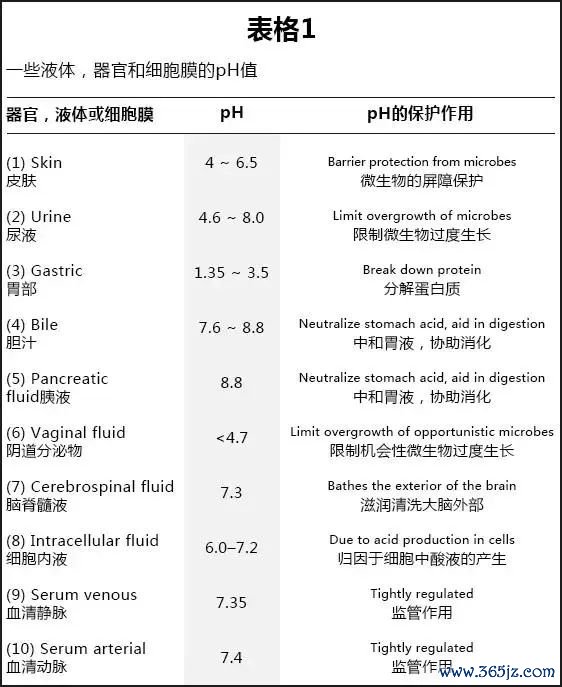 表格1

一些液体，器官和细胞膜的pH值

| 器官，液体或细胞膜 | pH | pH的保护作用 |
|---|---|---|
| (1) Skin 皮肤 | 4 ~ 6.5 | Barrier protection from microbes 微生物的屏障保护 |
| (2) Urine 尿液 | 4.6 ~ 8.0 | Limit overgrowth of microbes 限制微生物过度生长 |
| (3) Gastric 胃部 | 1.35 ~ 3.5 | Break down protein 分解蛋白质 |
| (4) Bile 胆汁 | 7.6 ~ 8.8 | Neutralize stomach acid, aid in digestion 中和胃液，协助消化 |
| (5) Pancreatic fluid胰液 | 8.8 | Neutralize stomach acid, aid in digestion 中和胃液，协助消化 |
| (6) Vaginal fluid 阴道分泌物 | <4.7 | Limit overgrowth of opportunistic microbes 限制机会性微生物过度生长 |
| (7) Cerebrospinal fluid 脑脊髓液 | 7.3 | Bathes the exterior of the brain 滋润清洗大脑外部 |
| (8) Intracellular fluid 细胞内液 | 6.0–7.2 | Due to acid production in cells 归因于细胞中酸液的产生 |
| (9) Serum venous 血清静脉 | 7.35 | Tightly regulated 监管作用 |
| (10) Serum arterial 血清动脉 | 7.4 | Tightly regulated 监管作用 |

www.365jz.com